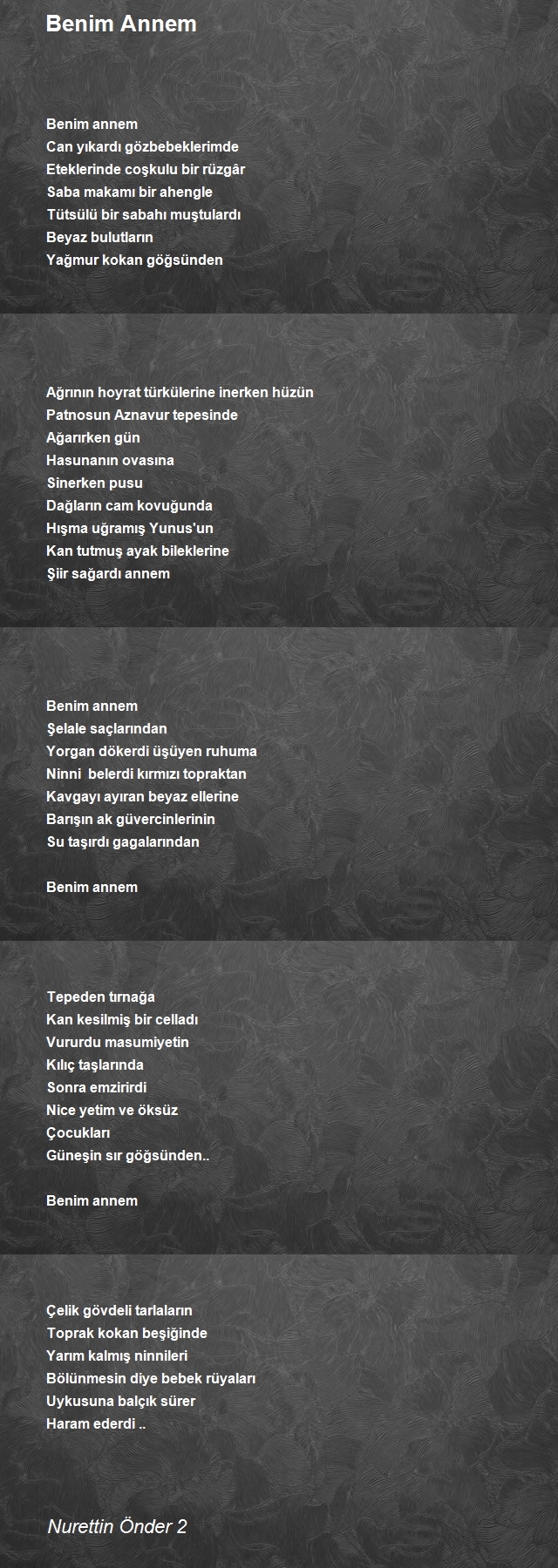 Benim Annem

Benim annem
Can yıkardı gözbebeklerimde
Eteklerinde coşkulu bir rüzgâr
Saba makamı bir ahengle
Tütsülü bir sabahı muştulardı
Beyaz bulutların
Yağmur kokan göğsünden

Ağrının hoyrat türkülerine inerken hüzün
Patnosun Aznavur tepesinde
Ağarırken gün
Hasunanın ovasına
Sinerken pusu
Dağların cam kovuğunda
Hışma uğramış Yunus'un
Kan tutmuş ayak bileklerine
Şiir sağardı annem

Benim annem
Şelale saçlarından
Yorgan dökerdi üşüyen ruhuma
Ninni belerdi kırmızı topraktan
Kavgayı ayıran beyaz ellerine
Barışın ak güvercinlerinin
Su taşırdı gagalarından

Benim annem

Tepeden tırnağa
Kan kesilmiş bir celladı
Vururdu masumiyetin
Kılıç taşlarında
Sonra emzirirdi
Nice yetim ve öksüz
Çocukları
Güneşin sır göğsünden..

Benim annem

Çelik gövdeli tarlaların
Toprak kokan beşiğinde
Yarım kalmış ninnileri
Bölünmesin diye bebek rüyaları
Uykusuna balçık sürer
Haram ederdi ..

Nurettin Önder 2